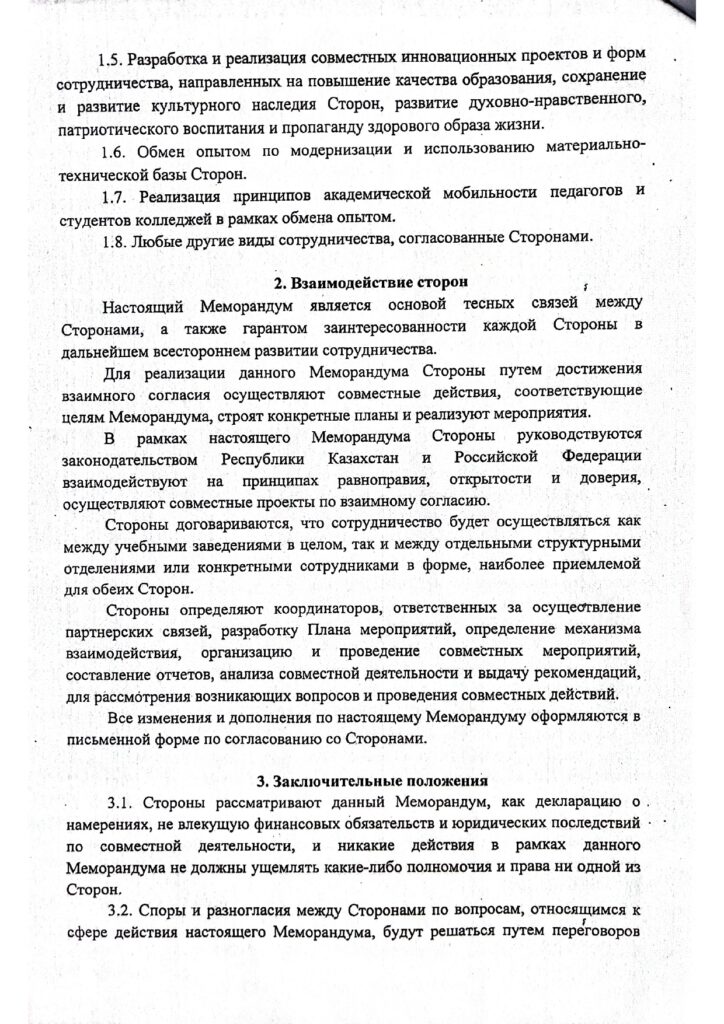 1.5. Разработка и реализация совместных инновационных проектов и форм сотрудничества, направленных на повышение качества образования, сохранение и развитие культурного наследия Сторон, развитие духовно-нравственного, патриотического воспитания и пропаганду здорового образа жизни.

1.6. Обмен опытом по модернизации и использованию материально-технической базы Сторон.

1.7. Реализация принципов академической мобильности педагогов и студентов колледжей в рамках обмена опытом.

1.8. Любые другие виды сотрудничества, согласованные Сторонами.

2. Взаимодействие сторон

Настоящий Меморандум является основой тесных связей между Сторонами, а также гарантом заинтересованности каждой Стороны в дальнейшем всестороннем развитии сотрудничества.

Для реализации данного Меморандума Стороны путем достижения взаимного согласия осуществляют совместные действия, соответствующие целям Меморандума, строят конкретные планы и реализуют мероприятия.

В рамках настоящего Меморандума Стороны руководствуются законодательством Республики Казахстан и Российской Федерации взаимодействуют на принципах равноправия, открытости и доверия, осуществляют совместные проекты по взаимному согласию.

Стороны договариваются, что сотрудничество будет осуществляться как между учебными заведениями в целом, так и между отдельными структурными отделениями или конкретными сотрудниками в форме, наиболее приемлемой для обеих Сторон.

Стороны определяют координаторов, ответственных за осуществление партнерских связей, разработку Плана мероприятий, определение механизма взаимодействия, организацию и проведение совместных мероприятий, составление отчетов, анализа совместной деятельности и выдачу рекомендаций, для рассмотрения возникающих вопросов и проведения совместных действий.

Все изменения и дополнения по настоящему Меморандуму оформляются в письменной форме по согласованию со Сторонами.

3. Заключительные положения

3.1. Стороны рассматривают данный Меморандум, как декларацию о намерениях, не влекущую финансовых обязательств и юридических последствий по совместной деятельности, и никакие действия в рамках данного Меморандума не должны ущемлять какие-либо полномочия и права ни одной из Сторон.

3.2. Споры и разногласия между Сторонами по вопросам, относящимся к сфере действия настоящего Меморандума, будут решаться путем переговоров